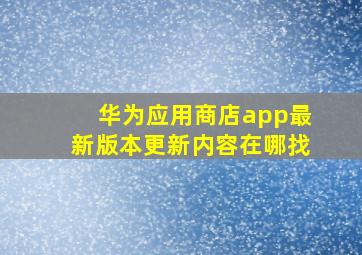 华为应用商店app最新版本更新内容在哪找